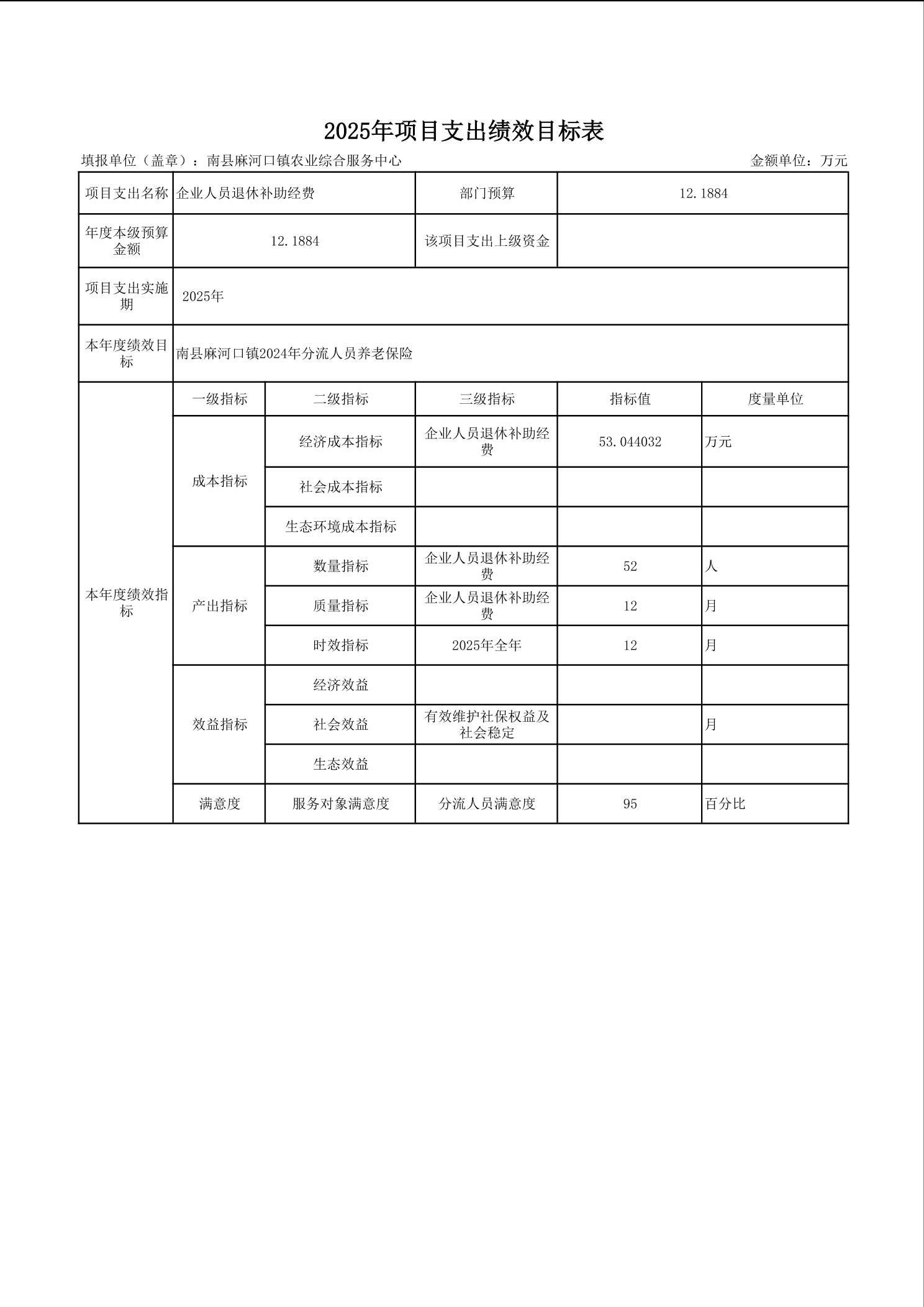 2025年项目支出绩效目标表

填报单位（盖章）：南县麻河口镇农业综合服务中心　　　　金额单位：万元

| 项目支出名称 | 企业人员退休补助经费 | | 部门预算 | 12.1884 | |
|---|---|---|---|---|---|
| 年度本级预算金额 | 12.1884 | | 该项目支出上级资金 | | |
| 项目支出实施期 | 2025年 | | | | |
| 本年度绩效目标 | 南县麻河口镇2024年分流人员养老保险 | | | | |
| 本年度绩效指标 | 一级指标 | 二级指标 | 三级指标 | 指标值 | 度量单位 |
| | 成本指标 | 经济成本指标 | 企业人员退休补助经费 | 53.044032 | 万元 |
| | | 社会成本指标 | | | |
| | | 生态环境成本指标 | | | |
| | 产出指标 | 数量指标 | 企业人员退休补助经费 | 52 | 人 |
| | | 质量指标 | 企业人员退休补助经费 | 12 | 月 |
| | | 时效指标 | 2025年全年 | 12 | 月 |
| | 效益指标 | 经济效益 | | | |
| | | 社会效益 | 有效维护社保权益及社会稳定 | | 月 |
| | | 生态效益 | | | |
| | 满意度 | 服务对象满意度 | 分流人员满意度 | 95 | 百分比 |